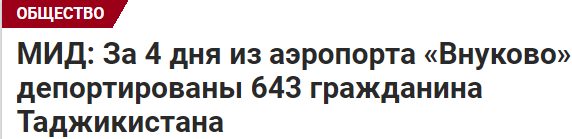 ОБЩЕСТВО

МИД: За 4 дня из аэропорта «Внуково» депортированы 643 гражданина Таджикистана